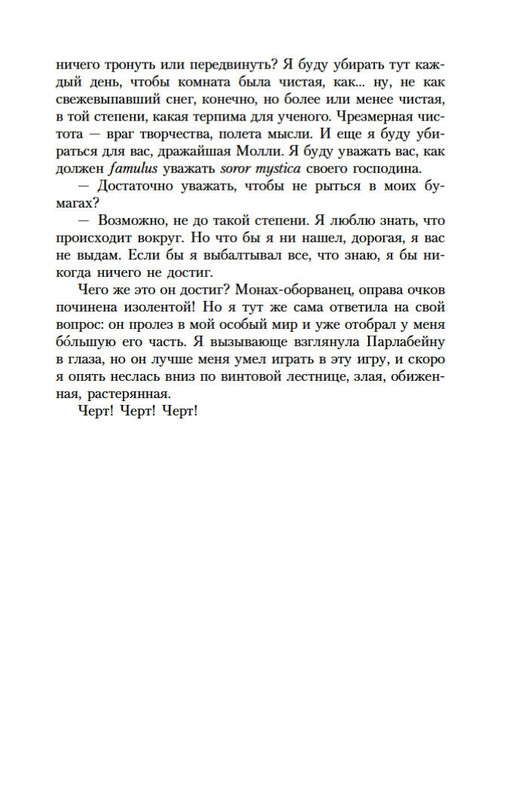 ничего тронуть или передвинуть? Я буду убирать тут каждый день, чтобы комната была чистая, как... ну, не как свежевыпавший снег, конечно, но более или менее чистая, в той степени, какая терпима для ученого. Чрезмерная чистота — враг творчества, полета мысли. И еще я буду убираться для вас, дражайшая Молли. Я буду уважать вас, как должен famulus уважать soror mystica своего господина.

— Достаточно уважать, чтобы не рыться в моих бумагах?

— Возможно, не до такой степени. Я люблю знать, что происходит вокруг. Но что бы я ни нашел, дорогая, я вас не выдам. Если бы я выбалтывал все, что знаю, я бы никогда ничего не достиг.

Чего же это он достиг? Монах-оборванец, оправа очков починена изолентой! Но я тут же сама ответила на свой вопрос: он пролез в мой особый мир и уже отобрал у меня бо́льшую его часть. Я вызывающе взглянула Парлабейну в глаза, но он лучше меня умел играть в эту игру, и скоро я опять неслась вниз по винтовой лестнице, злая, обиженная, растерянная.

Черт! Черт! Черт!